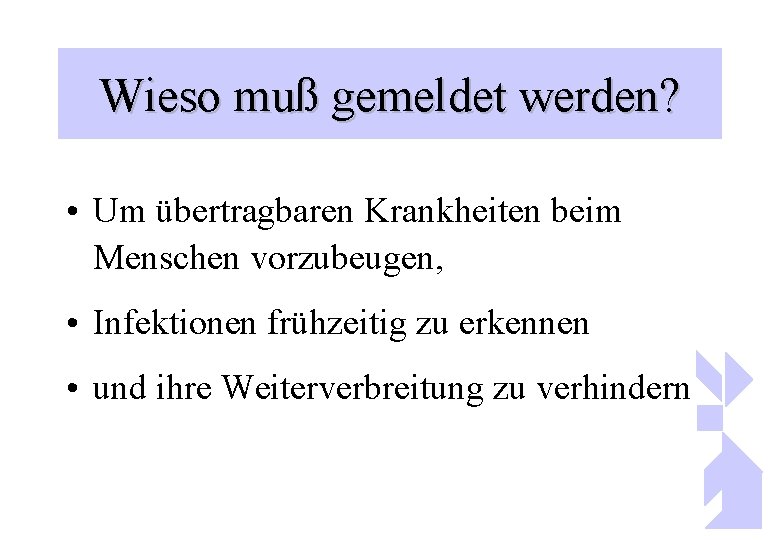 Wieso muß gemeldet werden?

• Um übertragbaren Krankheiten beim Menschen vorzubeugen,

• Infektionen frühzeitig zu erkennen

• und ihre Weiterverbreitung zu verhindern